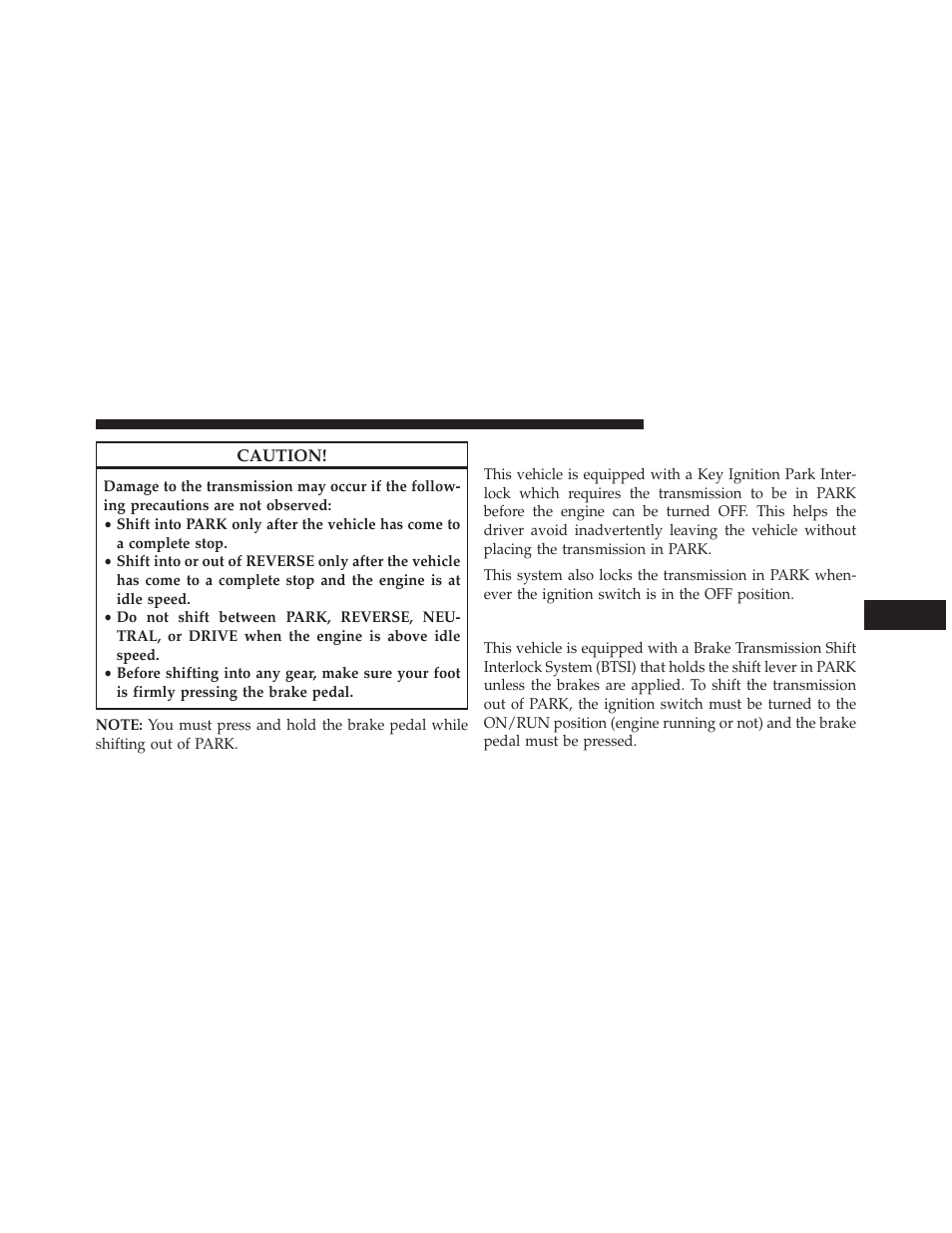 CAUTION!

Damage to the transmission may occur if the following precautions are not observed:

• Shift into PARK only after the vehicle has come to a complete stop.
• Shift into or out of REVERSE only after the vehicle has come to a complete stop and the engine is at idle speed.
• Do not shift between PARK, REVERSE, NEUTRAL, or DRIVE when the engine is above idle speed.
• Before shifting into any gear, make sure your foot is firmly pressing the brake pedal.

NOTE: You must press and hold the brake pedal while shifting out of PARK.

This vehicle is equipped with a Key Ignition Park Interlock which requires the transmission to be in PARK before the engine can be turned OFF. This helps the driver avoid inadvertently leaving the vehicle without placing the transmission in PARK.

This system also locks the transmission in PARK whenever the ignition switch is in the OFF position.

This vehicle is equipped with a Brake Transmission Shift Interlock System (BTSI) that holds the shift lever in PARK unless the brakes are applied. To shift the transmission out of PARK, the ignition switch must be turned to the ON/RUN position (engine running or not) and the brake pedal must be pressed.